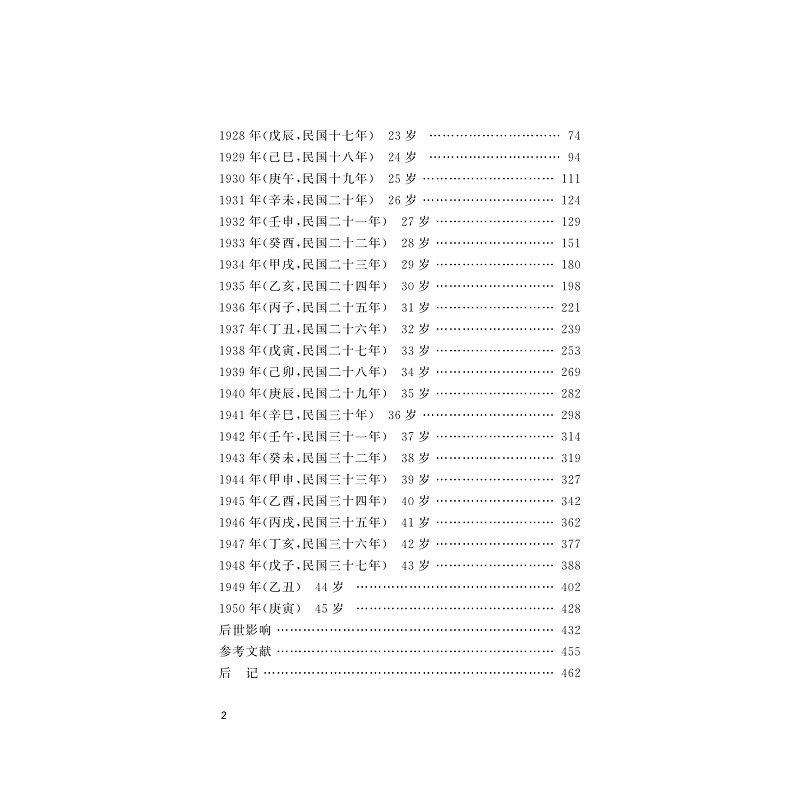 1928年(戊辰,民国十七年) 23岁 74
1929年(己巳,民国十八年) 24岁 94
1930年(庚午,民国十九年) 25岁 111
1931年(辛未,民国二十年) 26岁 124
1932年(壬申,民国二十一年) 27岁 129
1933年(癸酉,民国二十二年) 28岁 151
1934年(甲戌,民国二十三年) 29岁 180
1935年(乙亥,民国二十四年) 30岁 198
1936年(丙子,民国二十五年) 31岁 221
1937年(丁丑,民国二十六年) 32岁 239
1938年(戊寅,民国二十七年) 33岁 253
1939年(己卯,民国二十八年) 34岁 269
1940年(庚辰,民国二十九年) 35岁 282
1941年(辛巳,民国三十年) 36岁 298
1942年(壬午,民国三十一年) 37岁 314
1943年(癸未,民国三十二年) 38岁 319
1944年(甲申,民国三十三年) 39岁 327
1945年(乙酉,民国三十四年) 40岁 342
1946年(丙戌,民国三十五年) 41岁 362
1947年(丁亥,民国三十六年) 42岁 377
1948年(戊子,民国三十七年) 43岁 388
1949年(乙丑) 44岁 402
1950年(庚寅) 45岁 428
后世影响 432
参考文献 455
后 记 462

2